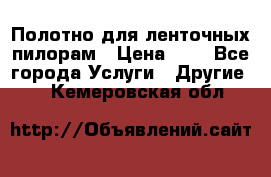 Полотно для ленточных пилорам  Цена   Все города Услуги  Другие  Кемеровская обл

http://Объявлений.сайт